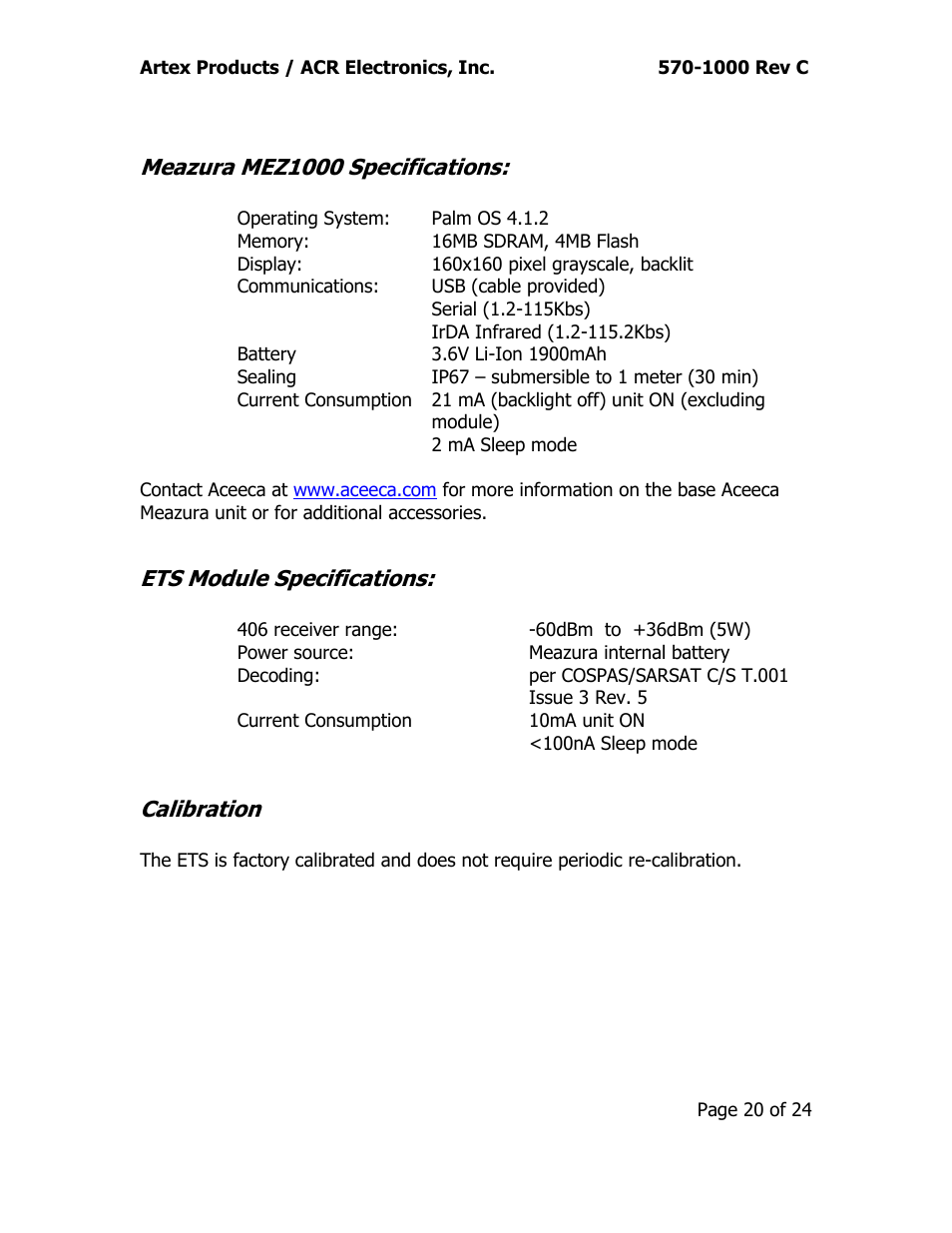 Artex Products / ACR Electronics, Inc. 570-1000 Rev C

Meazura MEZ1000 Specifications:

| | |
|---|---|
| Operating System: | Palm OS 4.1.2 |
| Memory: | 16MB SDRAM, 4MB Flash |
| Display: | 160x160 pixel grayscale, backlit |
| Communications: | USB (cable provided) |
| | Serial (1.2-115Kbs) |
| | IrDA Infrared (1.2-115.2Kbs) |
| Battery | 3.6V Li-Ion 1900mAh |
| Sealing | IP67 – submersible to 1 meter (30 min) |
| Current Consumption | 21 mA (backlight off) unit ON (excluding module) |
| | 2 mA Sleep mode |

Contact Aceeca at www.aceeca.com for more information on the base Aceeca Meazura unit or for additional accessories.

ETS Module Specifications:

| | |
|---|---|
| 406 receiver range: | -60dBm to +36dBm (5W) |
| Power source: | Meazura internal battery |
| Decoding: | per COSPAS/SARSAT C/S T.001 Issue 3 Rev. 5 |
| Current Consumption | 10mA unit ON |
| | <100nA Sleep mode |

Calibration

The ETS is factory calibrated and does not require periodic re-calibration.

Page 20 of 24